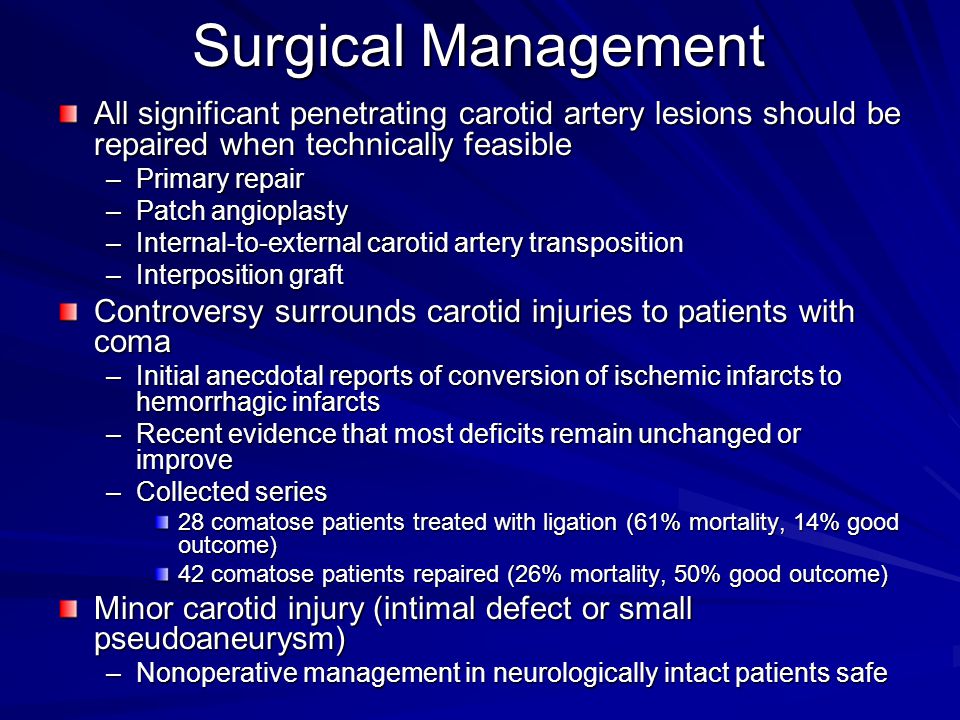 Surgical Management

All significant penetrating carotid artery lesions should be repaired when technically feasible

– Primary repair
– Patch angioplasty
– Internal-to-external carotid artery transposition
– Interposition graft

Controversy surrounds carotid injuries to patients with coma

– Initial anecdotal reports of conversion of ischemic infarcts to hemorrhagic infarcts
– Recent evidence that most deficits remain unchanged or improve
– Collected series

28 comatose patients treated with ligation (61% mortality, 14% good outcome)

42 comatose patients repaired (26% mortality, 50% good outcome)

Minor carotid injury (intimal defect or small pseudoaneurysm)

– Nonoperative management in neurologically intact patients safe